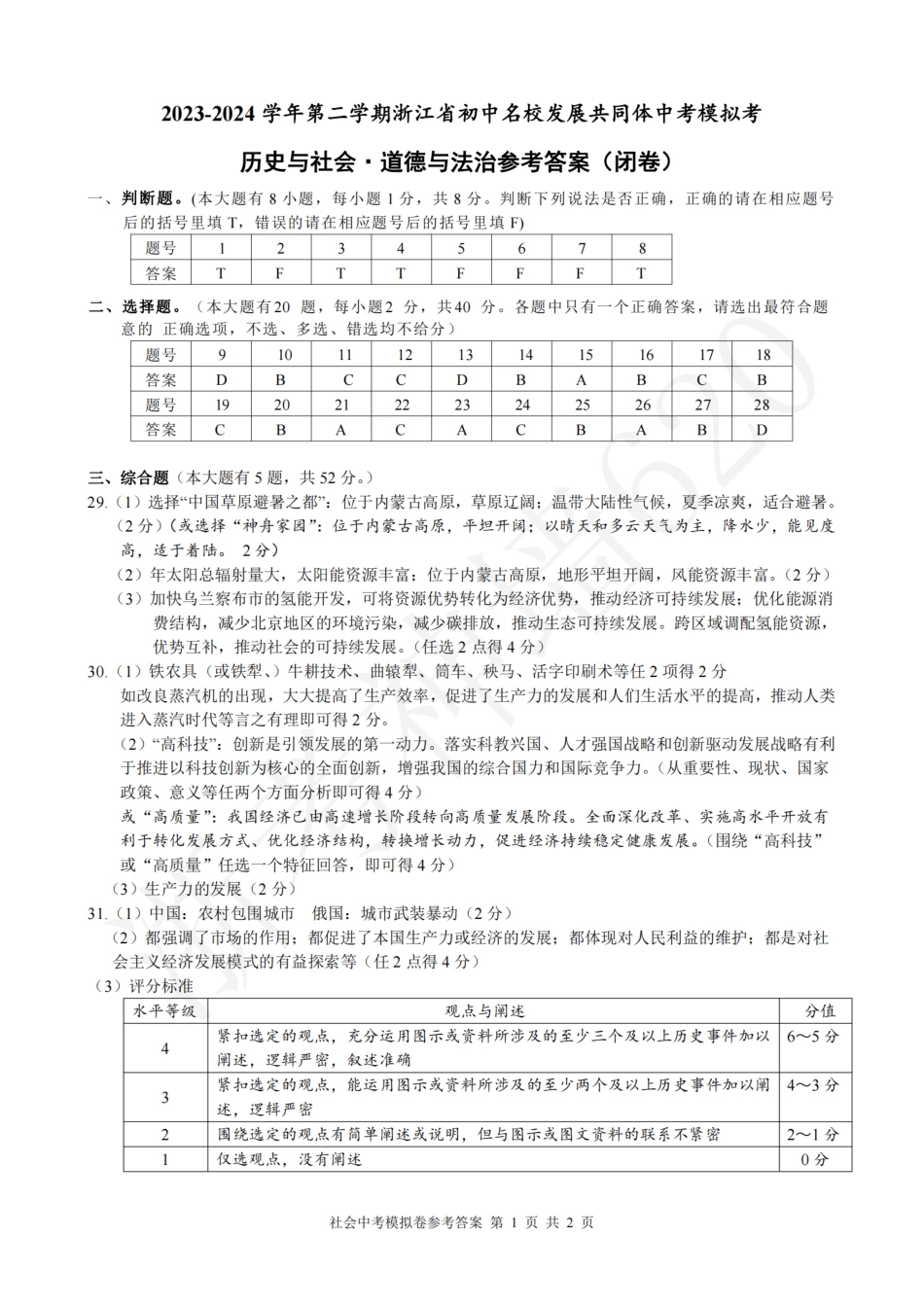 2023-2024 学年第二学期浙江省初中名校发展共同体中考模拟考

历史与社会·道德与法治参考答案（闭卷）

一、判断题。(本大题有 8 小题，每小题 1 分，共 8 分。判断下列说法是否正确，正确的请在相应题号后的括号里填 T，错误的请在相应题号后的括号里填 F)

| 题号 | 1 | 2 | 3 | 4 | 5 | 6 | 7 | 8 |
|---|---|---|---|---|---|---|---|---|
| 答案 | T | F | T | T | F | F | F | T |

二、选择题。（本大题有20 题，每小题2 分，共40 分。各题中只有一个正确答案，请选出最符合题意的 正确选项，不选、多选、错选均不给分）

| 题号 | 9 | 10 | 11 | 12 | 13 | 14 | 15 | 16 | 17 | 18 |
|---|---|---|---|---|---|---|---|---|---|---|
| 答案 | D | B | C | C | D | B | A | B | C | B |
| 题号 | 19 | 20 | 21 | 22 | 23 | 24 | 25 | 26 | 27 | 28 |
| 答案 | C | B | A | C | A | C | B | A | B | D |

三、综合题（本大题有 5 题，共 52 分。）

29.（1）选择“中国草原避暑之都”：位于内蒙古高原，草原辽阔；温带大陆性气候，夏季凉爽，适合避暑。（2 分）（或选择“神舟家园”：位于内蒙古高原，平坦开阔；以晴天和多云天气为主，降水少，能见度高，适于着陆。 2 分）

（2）年太阳总辐射量大，太阳能资源丰富；位于内蒙古高原，地形平坦开阔，风能资源丰富。（2 分）

（3）加快乌兰察布市的氢能开发，可将资源优势转化为经济优势，推动经济可持续发展；优化能源消费结构，减少北京地区的环境污染，减少碳排放，推动生态可持续发展。跨区域调配氢能资源，优势互补，推动社会的可持续发展。（任选 2 点得 4 分）

30.（1）铁农具（或铁犁、）牛耕技术、曲辕犁、筒车、秧马、活字印刷术等任 2 项得 2 分

如改良蒸汽机的出现，大大提高了生产效率，促进了生产力的发展和人们生活水平的提高，推动人类进入蒸汽时代等言之有理即可得 2 分。

（2）“高科技”：创新是引领发展的第一动力。落实科教兴国、人才强国战略和创新驱动发展战略有利于推进以科技创新为核心的全面创新，增强我国的综合国力和国际竞争力。（从重要性、现状、国家政策、意义等任两个方面分析即可得 4 分）

或“高质量”：我国经济已由高速增长阶段转向高质量发展阶段。全面深化改革、实施高水平开放有利于转化发展方式、优化经济结构，转换增长动力，促进经济持续稳定健康发展。（围绕“高科技”或“高质量”任选一个特征回答，即可得 4 分）

（3）生产力的发展（2 分）

31.（1）中国：农村包围城市　俄国：城市武装暴动（2 分）

（2）都强调了市场的作用；都促进了本国生产力或经济的发展；都体现对人民利益的维护；都是对社会主义经济发展模式的有益探索等（任 2 点得 4 分）

（3）评分标准

| 水平等级 | 观点与阐述 | 分值 |
|---|---|---|
| 4 | 紧扣选定的观点，充分运用图示或资料所涉及的至少三个及以上历史事件加以阐述，逻辑严密，叙述准确 | 6～5 分 |
| 3 | 紧扣选定的观点，能运用图示或资料所涉及的至少两个及以上历史事件加以阐述，逻辑严密 | 4～3 分 |
| 2 | 围绕选定的观点有简单阐述或说明，但与图示或图文资料的联系不紧密 | 2～1 分 |
| 1 | 仅选观点，没有阐述 | 0 分 |

社会中考模拟卷参考答案 第 1 页 共 2 页